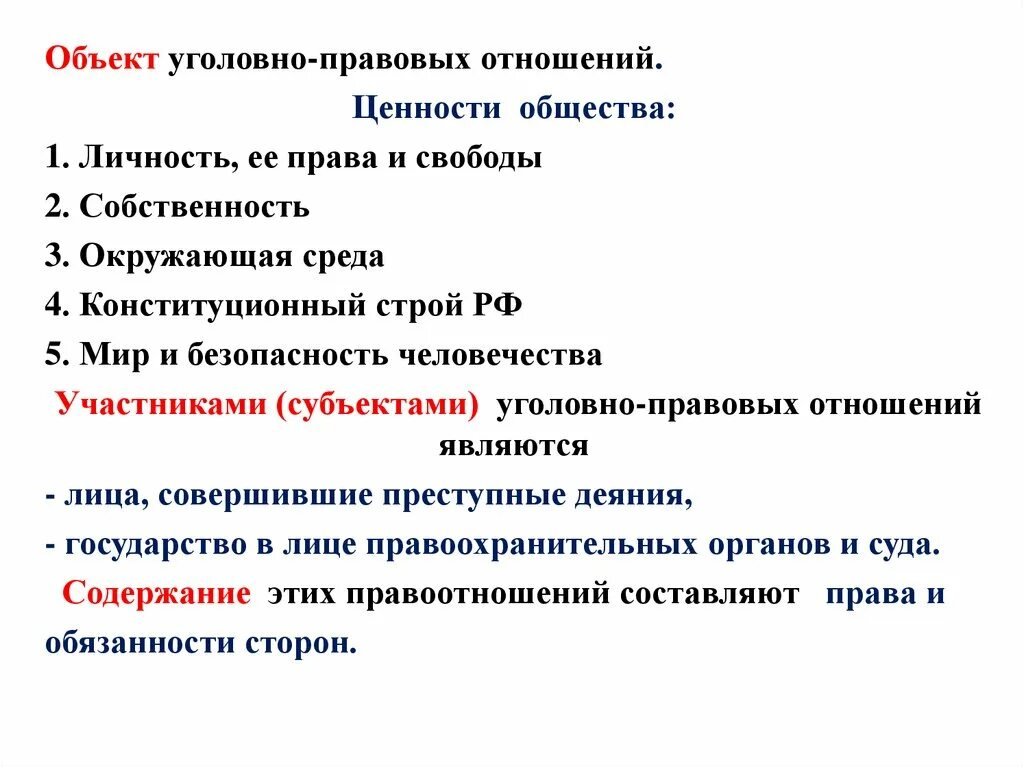 Объект уголовно-правовых отношений.

Ценности общества:

1. Личность, ее права и свободы
2. Собственность
3. Окружающая среда
4. Конституционный строй РФ
5. Мир и безопасность человечества

Участниками (субъектами) уголовно-правовых отношений являются

- лица, совершившие преступные деяния,
- государство в лице правоохранительных органов и суда.

Содержание этих правоотношений составляют права и обязанности сторон.